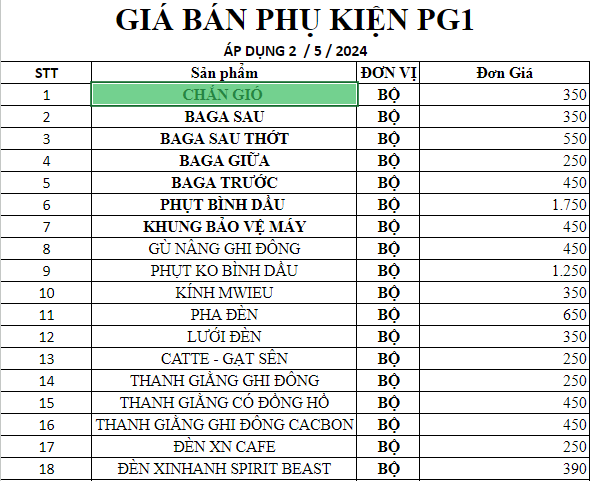 GIÁ BÁN PHỤ KIỆN PG1

ÁP DỤNG 2 / 5 / 2024

| STT | Sản phẩm | ĐƠN VỊ | Đơn Giá |
|---|---|---|---|
| 1 | CHẮN GIÓ | BỘ | 350 |
| 2 | BAGA SAU | BỘ | 350 |
| 3 | BAGA SAU THỚT | BỘ | 550 |
| 4 | BAGA GIỮA | BỘ | 250 |
| 5 | BAGA TRƯỚC | BỘ | 450 |
| 6 | PHỤT BÌNH DẦU | BỘ | 1.750 |
| 7 | KHUNG BẢO VỆ MÁY | BỘ | 450 |
| 8 | GÙ NÂNG GHI ĐÔNG | BỘ | 450 |
| 9 | PHỤT KO BÌNH DẦU | BỘ | 1.250 |
| 10 | KÍNH MWIEU | BỘ | 350 |
| 11 | PHA ĐÈN | BỘ | 650 |
| 12 | LƯỚI ĐÈN | BỘ | 350 |
| 13 | CATTE - GẠT SÊN | BỘ | 250 |
| 14 | THANH GIẰNG GHI ĐÔNG | BỘ | 250 |
| 15 | THANH GIẰNG CÓ ĐỒNG HỒ | BỘ | 450 |
| 16 | THANH GIẰNG GHI ĐÔNG CACBON | BỘ | 450 |
| 17 | ĐÈN XN CAFE | BỘ | 250 |
| 18 | ĐÈN XINHANH SPIRIT BEAST | BỘ | 390 |